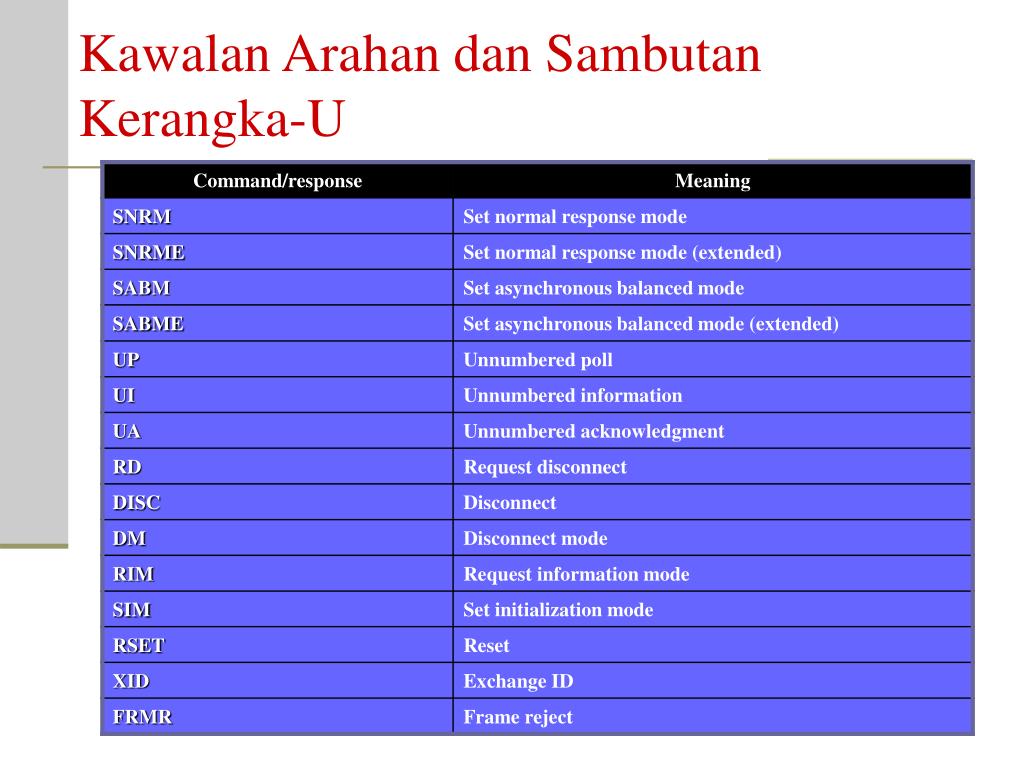 Kawalan Arahan dan Sambutan Kerangka-U

| Command/response | Meaning |
|---|---|
| SNRM | Set normal response mode |
| SNRME | Set normal response mode (extended) |
| SABM | Set asynchronous balanced mode |
| SABME | Set asynchronous balanced mode (extended) |
| UP | Unnumbered poll |
| UI | Unnumbered information |
| UA | Unnumbered acknowledgment |
| RD | Request disconnect |
| DISC | Disconnect |
| DM | Disconnect mode |
| RIM | Request information mode |
| SIM | Set initialization mode |
| RSET | Reset |
| XID | Exchange ID |
| FRMR | Frame reject |